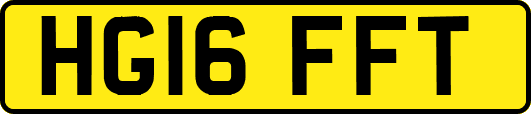 HG16 FFT